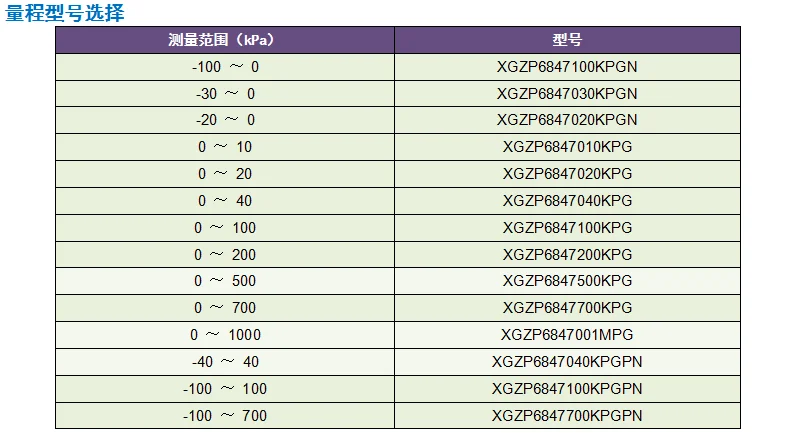 量程型号选择

| 测量范围（kPa） | 型号 |
|---|---|
| -100 ～ 0 | XGZP6847100KPGN |
| -30 ～ 0 | XGZP6847030KPGN |
| -20 ～ 0 | XGZP6847020KPGN |
| 0 ～ 10 | XGZP6847010KPG |
| 0 ～ 20 | XGZP6847020KPG |
| 0 ～ 40 | XGZP6847040KPG |
| 0 ～ 100 | XGZP6847100KPG |
| 0 ～ 200 | XGZP6847200KPG |
| 0 ～ 500 | XGZP6847500KPG |
| 0 ～ 700 | XGZP6847700KPG |
| 0 ～ 1000 | XGZP6847001MPG |
| -40 ～ 40 | XGZP6847040KPGPN |
| -100 ～ 100 | XGZP6847100KPGPN |
| -100 ～ 700 | XGZP6847700KPGPN |